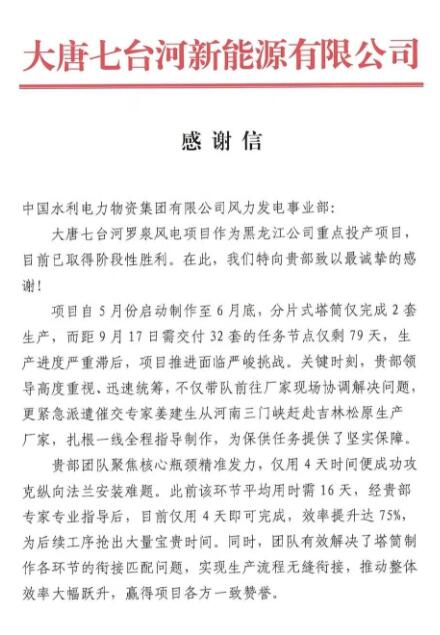 大唐七台河新能源有限公司

感谢信

中国水利电力物资集团有限公司风力发电事业部：

大唐七台河罗泉风电项目作为黑龙江公司重点投产项目，目前已取得阶段性胜利。在此，我们特向贵部致以最诚挚的感谢！

项目自5月份启动制作至6月底，分片式塔筒仅完成2套生产，而距9月17日需交付32套的任务节点仅剩79天，生产进度严重滞后，项目推进面临严峻挑战。关键时刻，贵部领导高度重视、迅速统筹，不仅带队前往厂家现场协调解决问题，更紧急派遣催交专家姜建生从河南三门峡赶赴吉林松原生产厂家，扎根一线全程指导制作，为保供任务提供了坚实保障。

贵部团队聚焦核心瓶颈精准发力，仅用4天时间便成功攻克纵向法兰安装难题。此前该环节平均用时需16天，经贵部专家专业指导后，目前仅用4天即可完成，效率提升达75%，为后续工序抢出大量宝贵时间。同时，团队有效解决了塔筒制作各环节的衔接匹配问题，实现生产流程无缝衔接，推动整体效率大幅跃升，赢得项目各方一致赞誉。